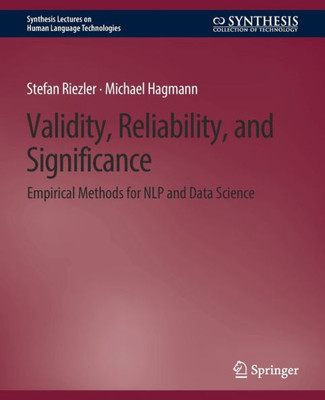 Synthesis Lectures on
Human Language Technologies

SYNTHESIS
COLLECTION OF TECHNOLOGY

Stefan Riezler · Michael Hagmann

Validity, Reliability, and Significance

Empirical Methods for NLP and Data Science

Springer